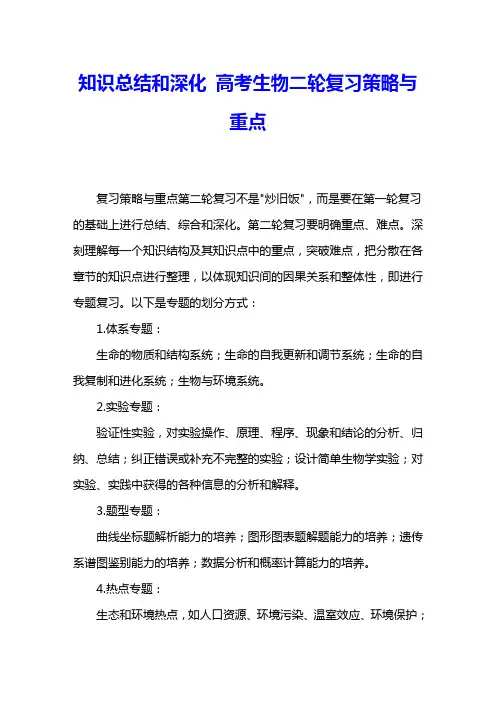 知识总结和深化 高考生物二轮复习策略与重点

复习策略与重点第二轮复习不是"炒旧饭"，而是要在第一轮复习的基础上进行总结、综合和深化。第二轮复习要明确重点、难点。深刻理解每一个知识结构及其知识点中的重点，突破难点，把分散在各章节的知识点进行整理，以体现知识间的因果关系和整体性，即进行专题复习。以下是专题的划分方式：

1.体系专题：

生命的物质和结构系统；生命的自我更新和调节系统；生命的自我复制和进化系统；生物与环境系统。

2.实验专题：

验证性实验，对实验操作、原理、程序、现象和结论的分析、归纳、总结；纠正错误或补充不完整的实验；设计简单生物学实验；对实验、实践中获得的各种信息的分析和解释。

3.题型专题：

曲线坐标题解析能力的培养；图形图表题解题能力的培养；遗传系谱图鉴别能力的培养；数据分析和概率计算能力的培养。

4.热点专题：

生态和环境热点，如人口资源、环境污染、温室效应、环境保护；